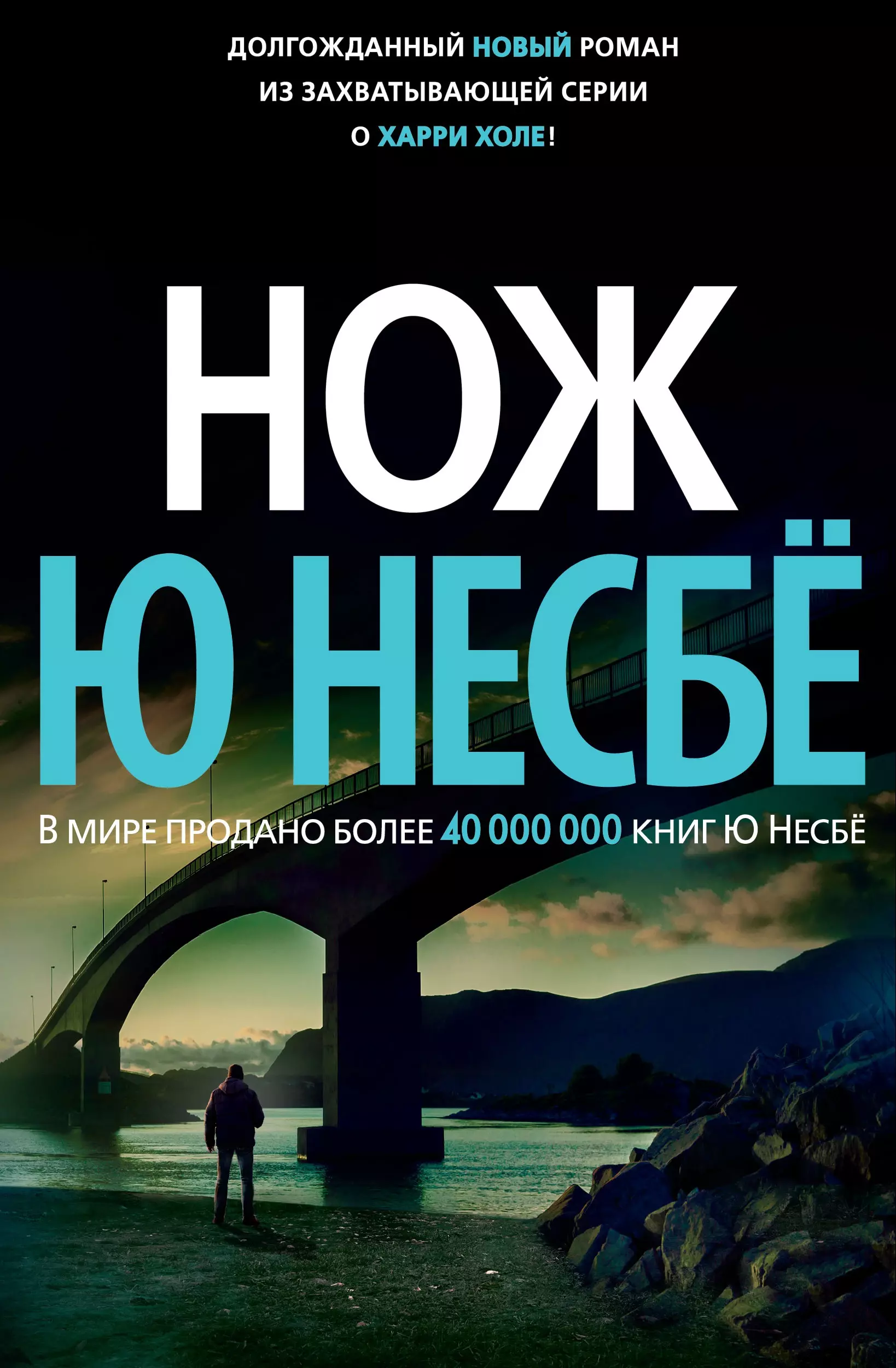 ДОЛГОЖДАННЫЙ НОВЫЙ РОМАН ИЗ ЗАХВАТЫВАЮЩЕЙ СЕРИИ О ХАРРИ ХОЛЕ!

НОЖ

Ю НЕСБЁ

В МИРЕ ПРОДАНО БОЛЕЕ 40 000 000 КНИГ Ю НЕСБЁ